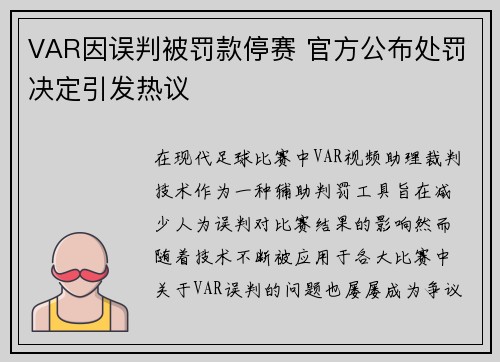 VAR因误判被罚款停赛 官方公布处罚决定引发热议

在现代足球比赛中VAR视频助理裁判技术作为一种辅助判罚工具旨在减少人为误判对比赛结果的影响然而随着技术不断被应用于各大比赛中关于VAR误判的问题也屡屡成为争议